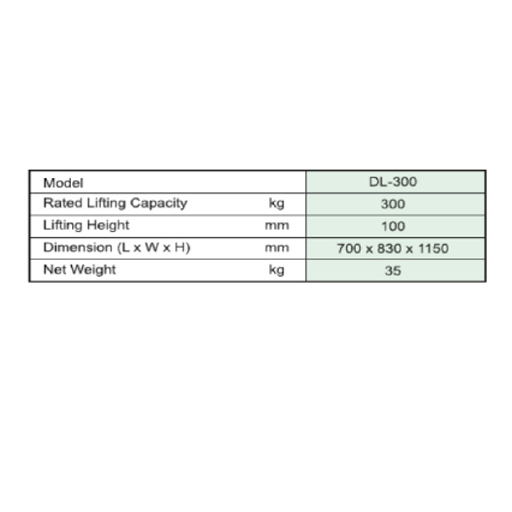 | Model | | DL-300 |
|---|---|---|
| Rated Lifting Capacity | kg | 300 |
| Lifting Height | mm | 100 |
| Dimension (L x W x H) | mm | 700 x 830 x 1150 |
| Net Weight | kg | 35 |